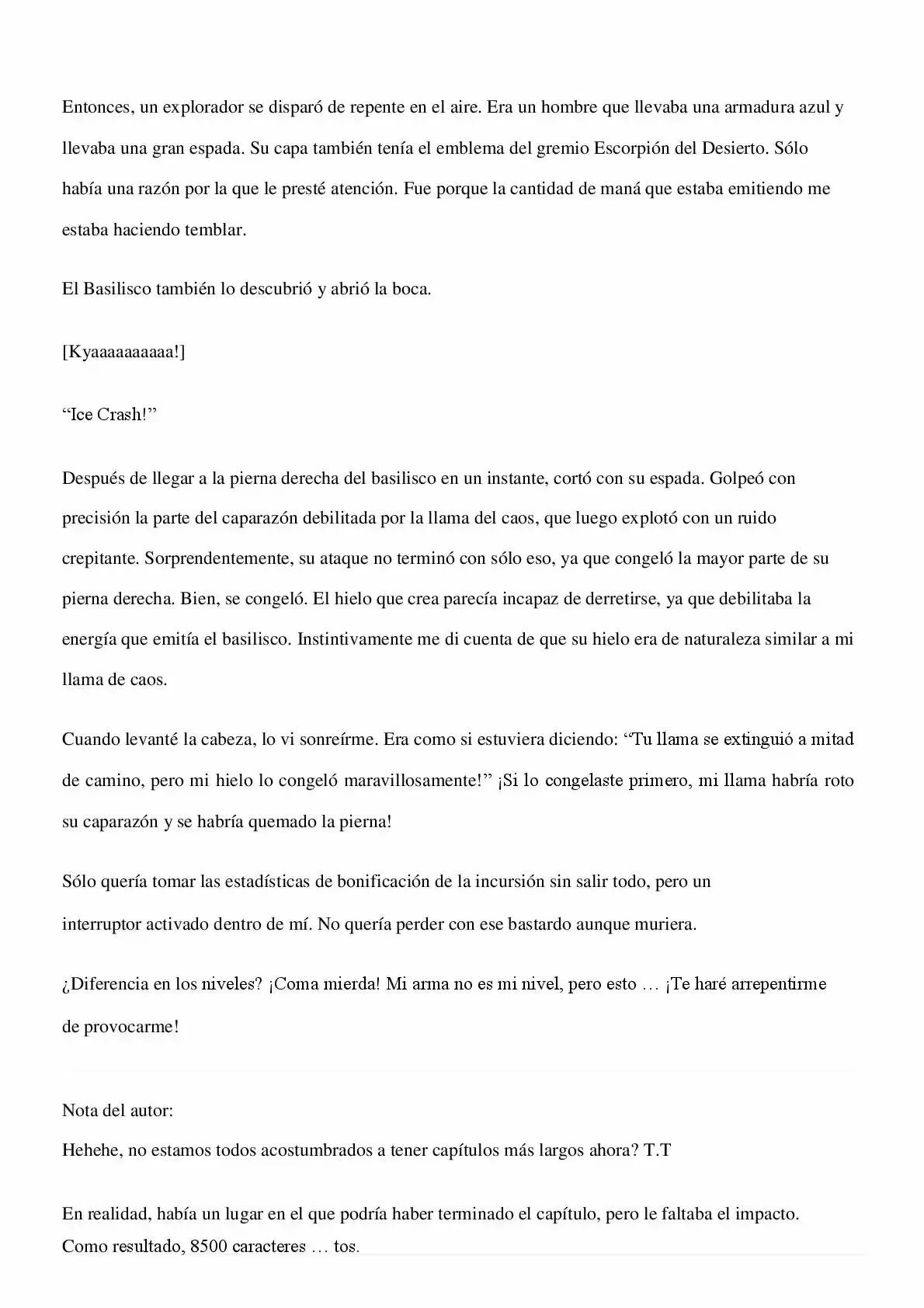 Entonces, un explorador se disparó de repente en el aire. Era un hombre que llevaba una armadura azul y llevaba una gran espada. Su capa también tenía el emblema del gremio Escorpión del Desierto. Sólo había una razón por la que le presté atención. Fue porque la cantidad de maná que estaba emitiendo me estaba haciendo temblar.

El Basilisco también lo descubrió y abrió la boca.

[Kyaaaaaaaaaa!]

"Ice Crash!"

Después de llegar a la pierna derecha del basilisco en un instante, cortó con su espada. Golpeó con precisión la parte del caparazón debilitada por la llama del caos, que luego explotó con un ruido crepitante. Sorprendentemente, su ataque no terminó con sólo eso, ya que congeló la mayor parte de su pierna derecha. Bien, se congeló. El hielo que crea parecía incapaz de derretirse, ya que debilitaba la energía que emitía el basilisco. Instintivamente me di cuenta de que su hielo era de naturaleza similar a mi llama de caos.

Cuando levanté la cabeza, lo vi sonreírme. Era como si estuviera diciendo: "Tu llama se extinguió a mitad de camino, pero mi hielo lo congeló maravillosamente!" ¡Si lo congelaste primero, mi llama habría roto su caparazón y se habría quemado la pierna!

Sólo quería tomar las estadísticas de bonificación de la incursión sin salir todo, pero un interruptor activado dentro de mí. No quería perder con ese bastardo aunque muriera.

¿Diferencia en los niveles? ¡Coma mierda! Mi arma no es mi nivel, pero esto … ¡Te haré arrepentirme de provocarme!

Nota del autor:
Hehehe, no estamos todos acostumbrados a tener capítulos más largos ahora? T.T

En realidad, había un lugar en el que podría haber terminado el capítulo, pero le faltaba el impacto. Como resultado, 8500 caracteres … tos.